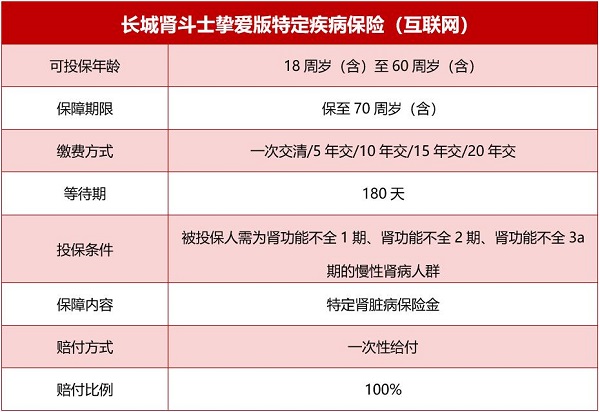 | 长城肾斗士挚爱版特定疾病保险（互联网） | |
|---|---|
| 可投保年龄 | 18 周岁（含）至 60 周岁（含） |
| 保障期限 | 保至 70 周岁（含） |
| 缴费方式 | 一次交清/5 年交/10 年交/15 年交/20 年交 |
| 等待期 | 180 天 |
| 投保条件 | 被投保人需为肾功能不全 1 期、肾功能不全 2 期、肾功能不全 3a 期的慢性肾病人群 |
| 保障内容 | 特定肾脏病保险金 |
| 赔付方式 | 一次性给付 |
| 赔付比例 | 100% |